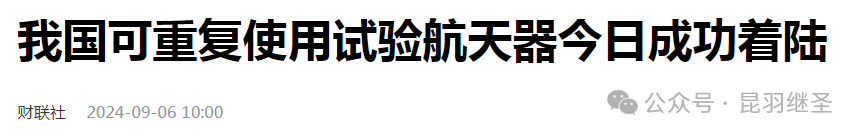 我国可重复使用试验航天器今日成功着陆

财联社 2024-09-06 10:00

公众号 · 昆羽继圣